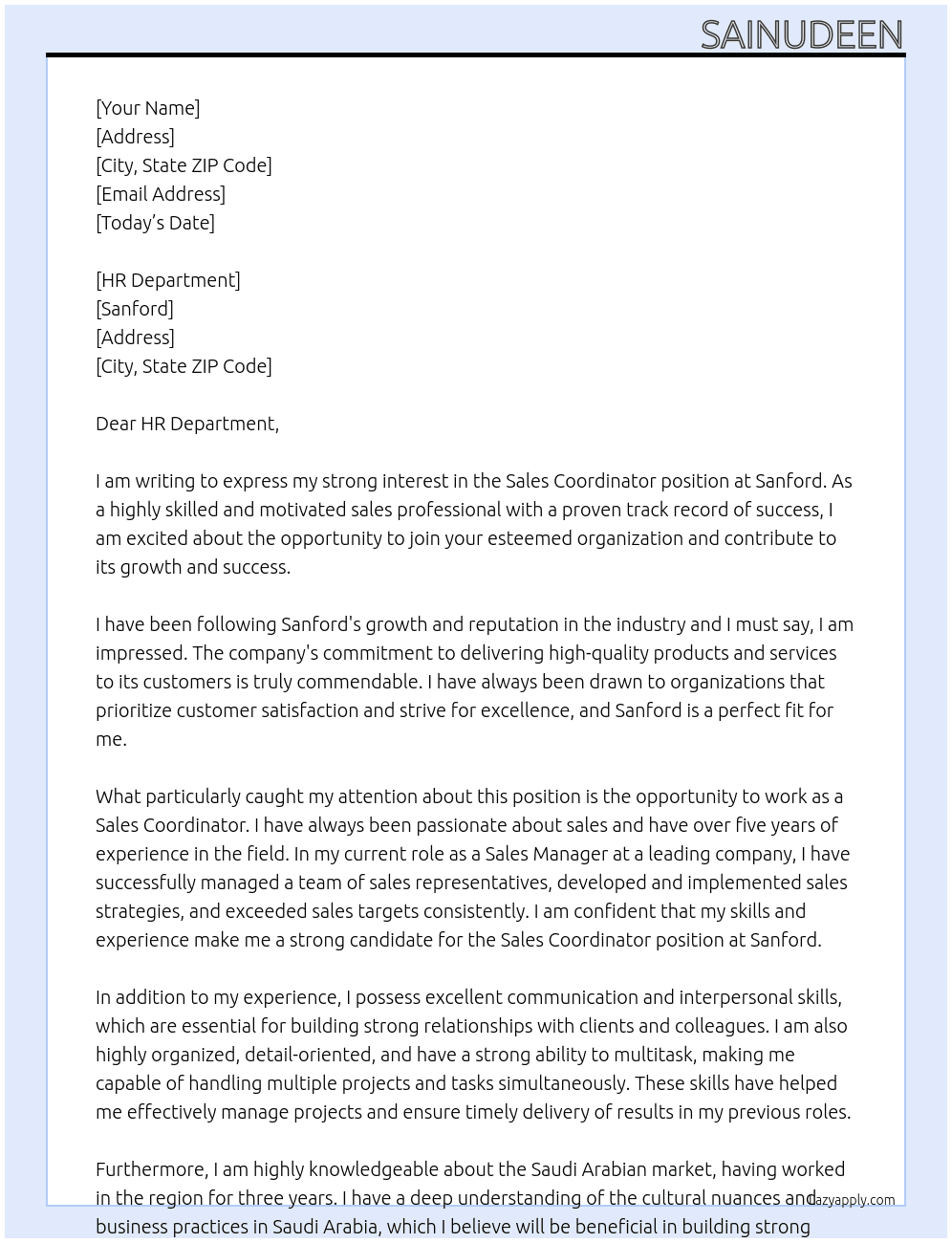 SAINUDEEN

[Your Name]
[Address]
[City, State ZIP Code]
[Email Address]
[Today's Date]

[HR Department]
[Sanford]
[Address]
[City, State ZIP Code]

Dear HR Department,

I am writing to express my strong interest in the Sales Coordinator position at Sanford. As a highly skilled and motivated sales professional with a proven track record of success, I am excited about the opportunity to join your esteemed organization and contribute to its growth and success.

I have been following Sanford's growth and reputation in the industry and I must say, I am impressed. The company's commitment to delivering high-quality products and services to its customers is truly commendable. I have always been drawn to organizations that prioritize customer satisfaction and strive for excellence, and Sanford is a perfect fit for me.

What particularly caught my attention about this position is the opportunity to work as a Sales Coordinator. I have always been passionate about sales and have over five years of experience in the field. In my current role as a Sales Manager at a leading company, I have successfully managed a team of sales representatives, developed and implemented sales strategies, and exceeded sales targets consistently. I am confident that my skills and experience make me a strong candidate for the Sales Coordinator position at Sanford.

In addition to my experience, I possess excellent communication and interpersonal skills, which are essential for building strong relationships with clients and colleagues. I am also highly organized, detail-oriented, and have a strong ability to multitask, making me capable of handling multiple projects and tasks simultaneously. These skills have helped me effectively manage projects and ensure timely delivery of results in my previous roles.

Furthermore, I am highly knowledgeable about the Saudi Arabian market, having worked in the region for three years. I have a deep understanding of the cultural nuances and business practices in Saudi Arabia, which I believe will be beneficial in building strong

lazyapply.com